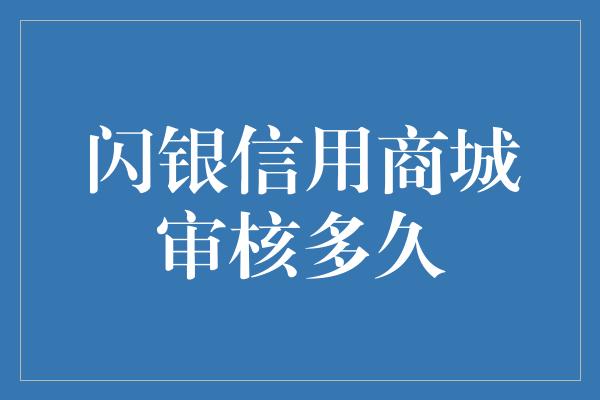 闪银信用商城审核多久